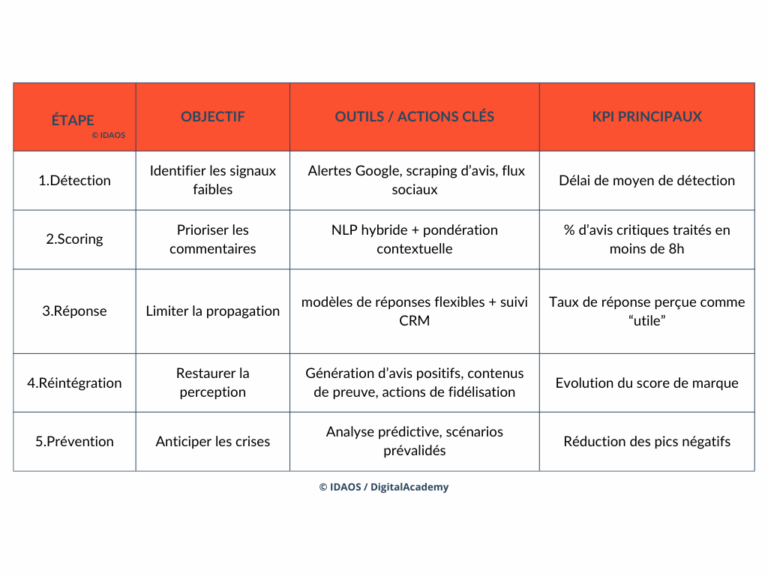 | ÉTAPE © IDAOS | OBJECTIF | OUTILS / ACTIONS CLÉS | KPI PRINCIPAUX |
|---|---|---|---|
| 1.Détection | Identifier les signaux faibles | Alertes Google, scraping d'avis, flux sociaux | Délai de moyen de détection |
| 2.Scoring | Prioriser les commentaires | NLP hybride + pondération contextuelle | % d'avis critiques traités en moins de 8h |
| 3.Réponse | Limiter la propagation | modèles de réponses flexibles + suivi CRM | Taux de réponse perçue comme "utile" |
| 4.Réintégration | Restaurer la perception | Génération d'avis positifs, contenus de preuve, actions de fidélisation | Evolution du score de marque |
| 5.Prévention | Anticiper les crises | Analyse prédictive, scénarios prévalidés | Réduction des pics négatifs |

© IDAOS / DigitalAcademy